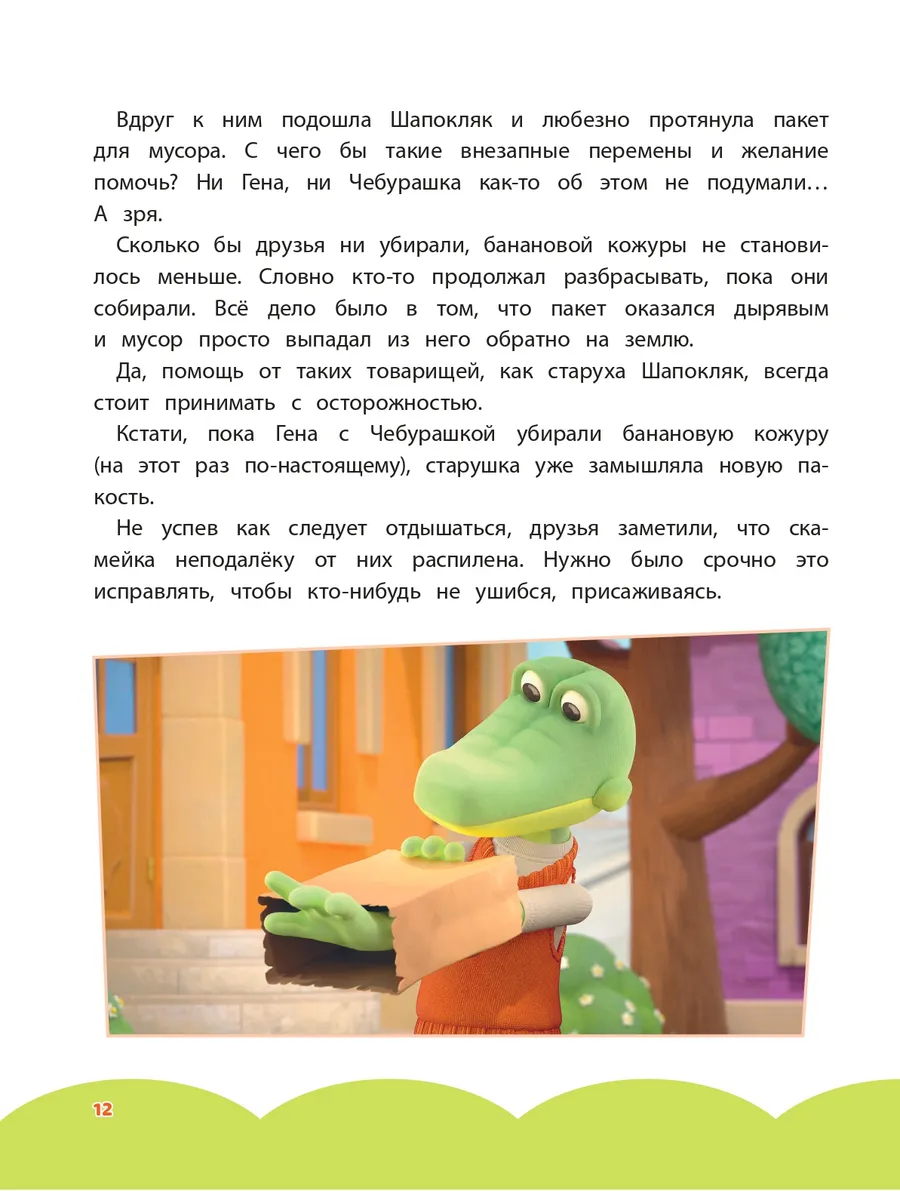 Вдруг к ним подошла Шапокляк и любезно протянула пакет для мусора. С чего бы такие внезапные перемены и желание помочь? Ни Гена, ни Чебурашка как-то об этом не подумали… А зря.

Сколько бы друзья ни убирали, банановой кожуры не становилось меньше. Словно кто-то продолжал разбрасывать, пока они собирали. Всё дело было в том, что пакет оказался дырявым и мусор просто выпадал из него обратно на землю.

Да, помощь от таких товарищей, как старуха Шапокляк, всегда стоит принимать с осторожностью.

Кстати, пока Гена с Чебурашкой убирали банановую кожуру (на этот раз по-настоящему), старушка уже замышляла новую пакость.

Не успев как следует отдышаться, друзья заметили, что скамейка неподалёку от них распилена. Нужно было срочно это исправлять, чтобы кто-нибудь не ушибся, присаживаясь.

12